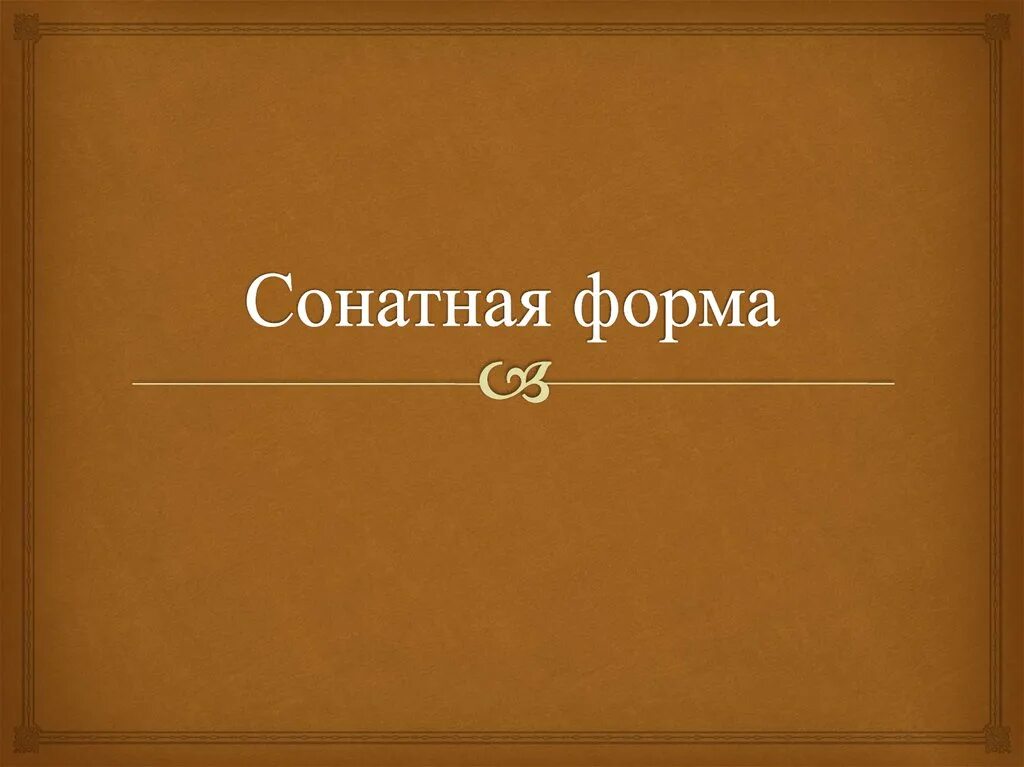 Сонатная форма